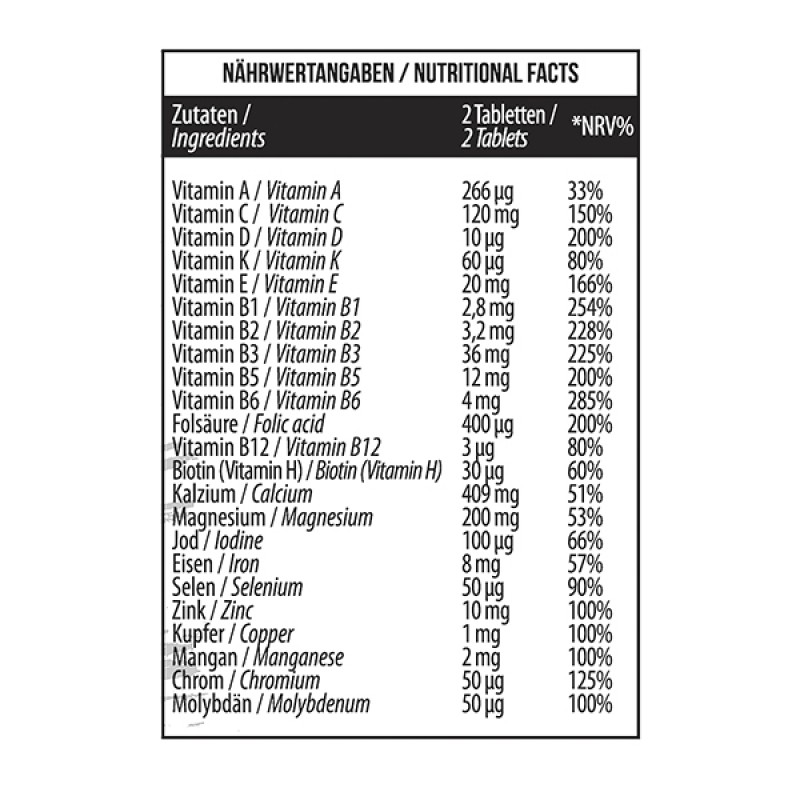 NÄHRWERTANGABEN / NUTRITIONAL FACTS

| Zutaten / Ingredients | 2 Tabletten / 2 Tablets | *NRV% |
|---|---|---|
| Vitamin A / Vitamin A | 266 µg | 33% |
| Vitamin C / Vitamin C | 120 mg | 150% |
| Vitamin D / Vitamin D | 10 µg | 200% |
| Vitamin K / Vitamin K | 60 µg | 80% |
| Vitamin E / Vitamin E | 20 mg | 166% |
| Vitamin B1 / Vitamin B1 | 2,8 mg | 254% |
| Vitamin B2 / Vitamin B2 | 3,2 mg | 228% |
| Vitamin B3 / Vitamin B3 | 36 mg | 225% |
| Vitamin B5 / Vitamin B5 | 12 mg | 200% |
| Vitamin B6 / Vitamin B6 | 4 mg | 285% |
| Folsäure / Folic acid | 400 µg | 200% |
| Vitamin B12 / Vitamin B12 | 3 µg | 80% |
| Biotin (Vitamin H) / Biotin (Vitamin H) | 30 µg | 60% |
| Kalzium / Calcium | 409 mg | 51% |
| Magnesium / Magnesium | 200 mg | 53% |
| Jod / Iodine | 100 µg | 66% |
| Eisen / Iron | 8 mg | 57% |
| Selen / Selenium | 50 µg | 90% |
| Zink / Zinc | 10 mg | 100% |
| Kupfer / Copper | 1 mg | 100% |
| Mangan / Manganese | 2 mg | 100% |
| Chrom / Chromium | 50 µg | 125% |
| Molybdän / Molybdenum | 50 µg | 100% |